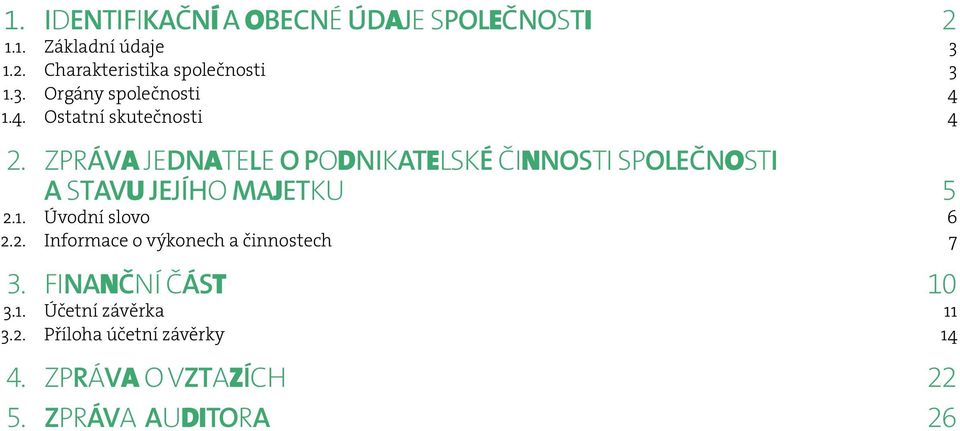 1. IDENTIFIKAČNÍ A OBECNÉ ÚDAJE SPOLEČNOSTI 2
1.1. Základní údaje 3
1.2. Charakteristika společnosti 3
1.3. Orgány společnosti 4
1.4. Ostatní skutečnosti 4

2. ZPRÁVA JEDNATELE O PODNIKATELSKÉ ČINNOSTI SPOLEČNOSTI A STAVU JEJÍHO MAJETKU 5
2.1. Úvodní slovo 6
2.2. Informace o výkonech a činnostech 7

3. FINANČNÍ ČÁST 10
3.1. Účetní závěrka 11
3.2. Příloha účetní závěrky 14

4. ZPRÁVA O VZTAZÍCH 22

5. ZPRÁVA AUDITORA 26